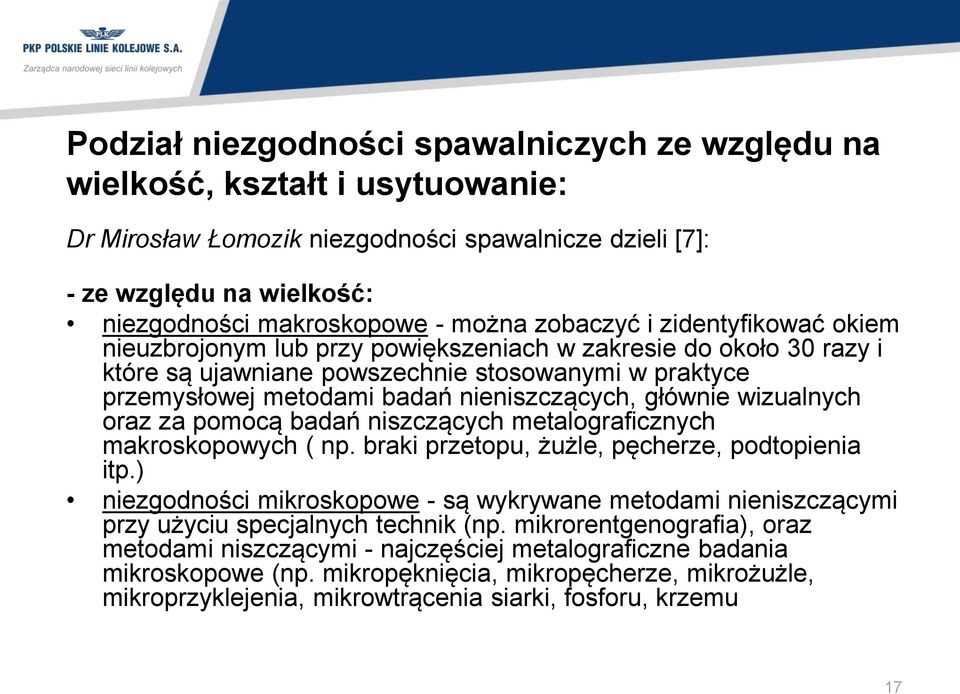 PKP POLSKIE LINIE KOLEJOWE S.A.
Zarządca narodowej sieci linii kolejowych

Podział niezgodności spawalniczych ze względu na wielkość, kształt i usytuowanie:

Dr Mirosław Łomozik niezgodności spawalnicze dzieli [7]:

- ze względu na wielkość:
• niezgodności makroskopowe - można zobaczyć i zidentyfikować okiem nieuzbrojonym lub przy powiększeniach w zakresie do około 30 razy i które są ujawniane powszechnie stosowanymi w praktyce przemysłowej metodami badań nieniszczących, głównie wizualnych oraz za pomocą badań niszczących metalograficznych makroskopowych ( np. braki przetopu, żużle, pęcherze, podtopienia itp.)
• niezgodności mikroskopowe - są wykrywane metodami nieniszczącymi przy użyciu specjalnych technik (np. mikrorentgenografia), oraz metodami niszczącymi - najczęściej metalograficzne badania mikroskopowe (np. mikropęknięcia, mikropęcherze, mikrożużle, mikroprzyklejenia, mikrowtrącenia siarki, fosforu, krzemu

17